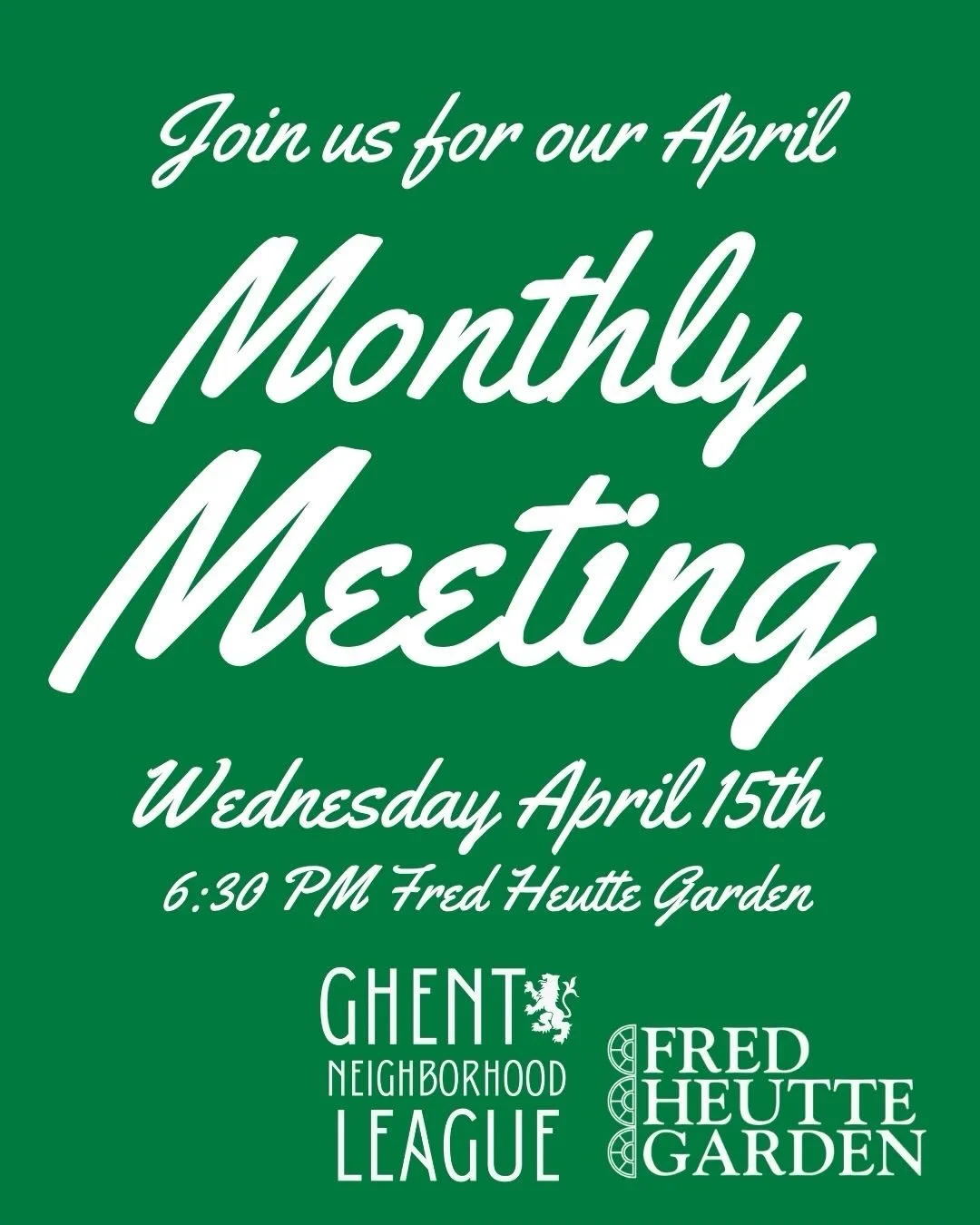 Join us for our April

Monthly Meeting

Wednesday April 15th

6:30 PM Fred Heutte Garden

GHENT NEIGHBORHOOD LEAGUE

FRED HEUTTE GARDEN